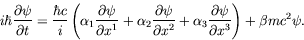 $i\hbar\frac{\partial\psi}{\partial t} = \frac{\hbar c}{i}\left(\alpha_1\frac{\partial\psi}{\partial x^1} + \alpha_2\frac{\partial\psi}{\partial x^2} + \alpha_3\frac{\partial\psi}{\partial x^3}\right) + \beta mc^2\psi.$